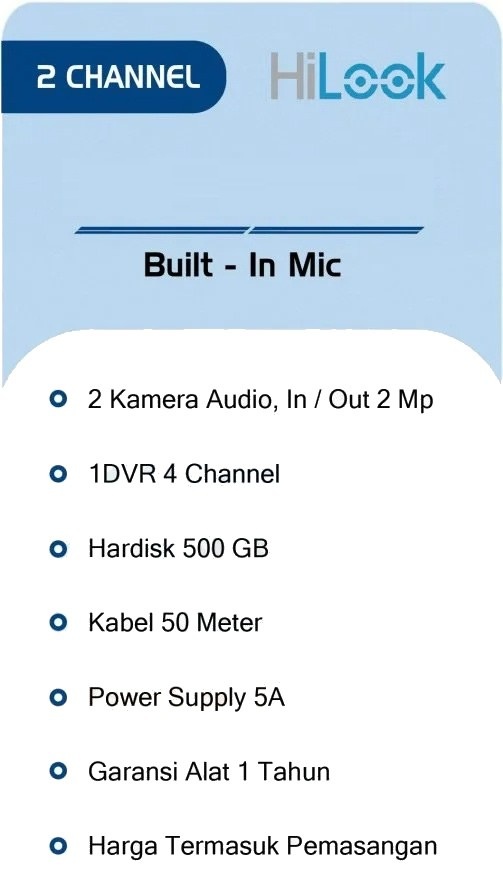 2 CHANNEL

HiLook

Built - In Mic

• 2 Kamera Audio, In / Out 2 Mp
• 1DVR 4 Channel
• Hardisk 500 GB
• Kabel 50 Meter
• Power Supply 5A
• Garansi Alat 1 Tahun
• Harga Termasuk Pemasangan